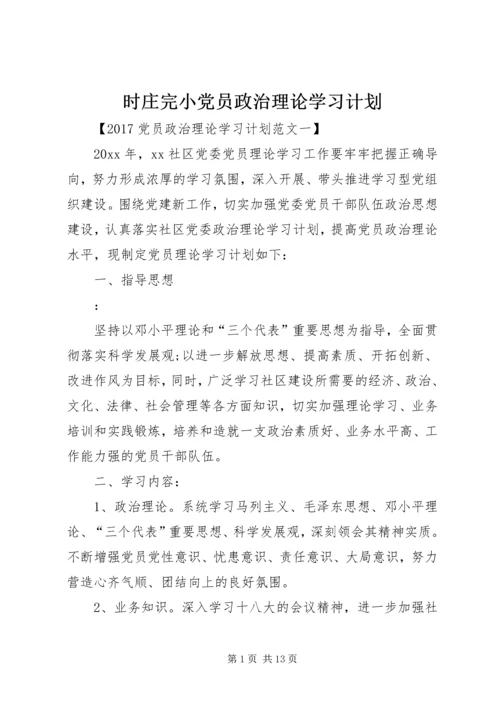 时庄完小党员政治理论学习计划

【2017 党员政治理论学习计划范文一】

20xx 年，xx 社区党委党员理论学习工作要牢牢把握正确导向，努力形成浓厚的学习氛围，深入开展、带头推进学习型党组织建设。围绕党建新工作，切实加强党委党员干部队伍政治思想建设，认真落实社区党委政治理论学习计划，提高党员政治理论水平，现制定党员理论学习计划如下：

一、指导思想

：

坚持以邓小平理论和“三个代表”重要思想为指导，全面贯彻落实科学发展观;以进一步解放思想、提高素质、开拓创新、改进作风为目标，同时，广泛学习社区建设所需要的经济、政治、文化、法律、社会管理等各方面知识，切实加强理论学习、业务培训和实践锻炼，培养和造就一支政治素质好、业务水平高、工作能力强的党员干部队伍。

二、学习内容：

1、政治理论。系统学习马列主义、毛泽东思想、邓小平理论、“三个代表”重要思想、科学发展观，深刻领会其精神实质。不断增强党员党性意识、忧患意识、责任意识、大局意识，努力营造心齐气顺、团结向上的良好氛围。

2、业务知识。深入学习十八大的会议精神，进一步加强社

第 1 页 共 13 页